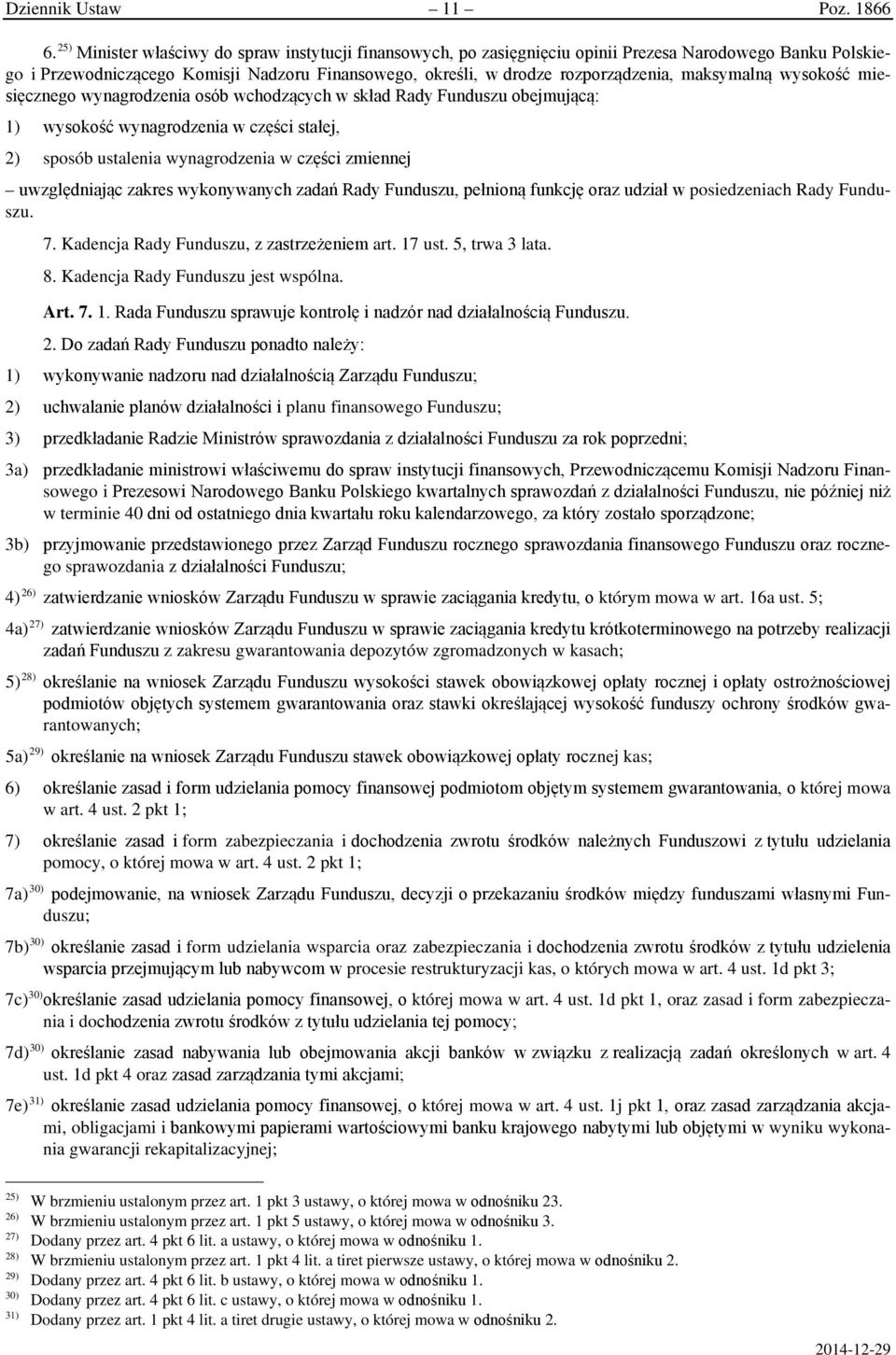 Dziennik Ustaw – 11 – Poz. 1866

6. $^{25)}$ Minister właściwy do spraw instytucji finansowych, po zasięgnięciu opinii Prezesa Narodowego Banku Polskiego i Przewodniczącego Komisji Nadzoru Finansowego, określi, w drodze rozporządzenia, maksymalną wysokość miesięcznego wynagrodzenia osób wchodzących w skład Rady Funduszu obejmującą:

1) wysokość wynagrodzenia w części stałej,

2) sposób ustalenia wynagrodzenia w części zmiennej

– uwzględniając zakres wykonywanych zadań Rady Funduszu, pełnioną funkcję oraz udział w posiedzeniach Rady Funduszu.

7. Kadencja Rady Funduszu, z zastrzeżeniem art. 17 ust. 5, trwa 3 lata.

8. Kadencja Rady Funduszu jest wspólna.

Art. 7. 1. Rada Funduszu sprawuje kontrolę i nadzór nad działalnością Funduszu.

2. Do zadań Rady Funduszu ponadto należy:

1) wykonywanie nadzoru nad działalnością Zarządu Funduszu;

2) uchwalanie planów działalności i planu finansowego Funduszu;

3) przedkładanie Radzie Ministrów sprawozdania z działalności Funduszu za rok poprzedni;

3a) przedkładanie ministrowi właściwemu do spraw instytucji finansowych, Przewodniczącemu Komisji Nadzoru Finansowego i Prezesowi Narodowego Banku Polskiego kwartalnych sprawozdań z działalności Funduszu, nie później niż w terminie 40 dni od ostatniego dnia kwartału roku kalendarzowego, za który zostało sporządzone;

3b) przyjmowanie przedstawionego przez Zarząd Funduszu rocznego sprawozdania finansowego Funduszu oraz rocznego sprawozdania z działalności Funduszu;

4) $^{26)}$ zatwierdzanie wniosków Zarządu Funduszu w sprawie zaciągania kredytu, o którym mowa w art. 16a ust. 5;

4a) $^{27)}$ zatwierdzanie wniosków Zarządu Funduszu w sprawie zaciągania kredytu krótkoterminowego na potrzeby realizacji zadań Funduszu z zakresu gwarantowania depozytów zgromadzonych w kasach;

5) $^{28)}$ określanie na wniosek Zarządu Funduszu wysokości stawek obowiązkowej opłaty rocznej i opłaty ostrożnościowej podmiotów objętych systemem gwarantowania oraz stawki określającej wysokość funduszy ochrony środków gwarantowanych;

5a) $^{29)}$ określanie na wniosek Zarządu Funduszu stawek obowiązkowej opłaty rocznej kas;

6) określanie zasad i form udzielania pomocy finansowej podmiotom objętym systemem gwarantowania, o której mowa w art. 4 ust. 2 pkt 1;

7) określanie zasad i form zabezpieczania i dochodzenia zwrotu środków należnych Funduszowi z tytułu udzielania pomocy, o której mowa w art. 4 ust. 2 pkt 1;

7a) $^{30)}$ podejmowanie, na wniosek Zarządu Funduszu, decyzji o przekazaniu środków między funduszami własnymi Funduszu;

7b) $^{30)}$ określanie zasad i form udzielania wsparcia oraz zabezpieczania i dochodzenia zwrotu środków z tytułu udzielania wsparcia przejmującym lub nabywcom w procesie restrukturyzacji kas, o których mowa w art. 4 ust. 1d pkt 3;

7c) $^{30)}$ określanie zasad udzielania pomocy finansowej, o której mowa w art. 4 ust. 1d pkt 1, oraz zasad i form zabezpieczania i dochodzenia zwrotu środków z tytułu udzielania tej pomocy;

7d) $^{30)}$ określanie zasad nabywania lub obejmowania akcji banków w związku z realizacją zadań określonych w art. 4 ust. 1d pkt 4 oraz zasad zarządzania tymi akcjami;

7e) $^{31)}$ określanie zasad udzielania pomocy finansowej, o której mowa w art. 4 ust. 1j pkt 1, oraz zasad zarządzania akcjami, obligacjami i bankowymi papierami wartościowymi banku krajowego nabytymi lub objętymi w wyniku wykonania gwarancji rekapitalizacyjnej;

$^{25)}$ W brzmieniu ustalonym przez art. 1 pkt 3 ustawy, o której mowa w odnośniku 23.
$^{26)}$ W brzmieniu ustalonym przez art. 1 pkt 5 ustawy, o której mowa w odnośniku 3.
$^{27)}$ Dodany przez art. 4 pkt 6 lit. a ustawy, o której mowa w odnośniku 1.
$^{28)}$ W brzmieniu ustalonym przez art. 1 pkt 4 lit. a tiret pierwsze ustawy, o której mowa w odnośniku 2.
$^{29)}$ Dodany przez art. 4 pkt 6 lit. b ustawy, o której mowa w odnośniku 1.
$^{30)}$ Dodany przez art. 4 pkt 6 lit. c ustawy, o której mowa w odnośniku 1.
$^{31)}$ Dodany przez art. 1 pkt 4 lit. a tiret drugie ustawy, o której mowa w odnośniku 2.

2014-12-29